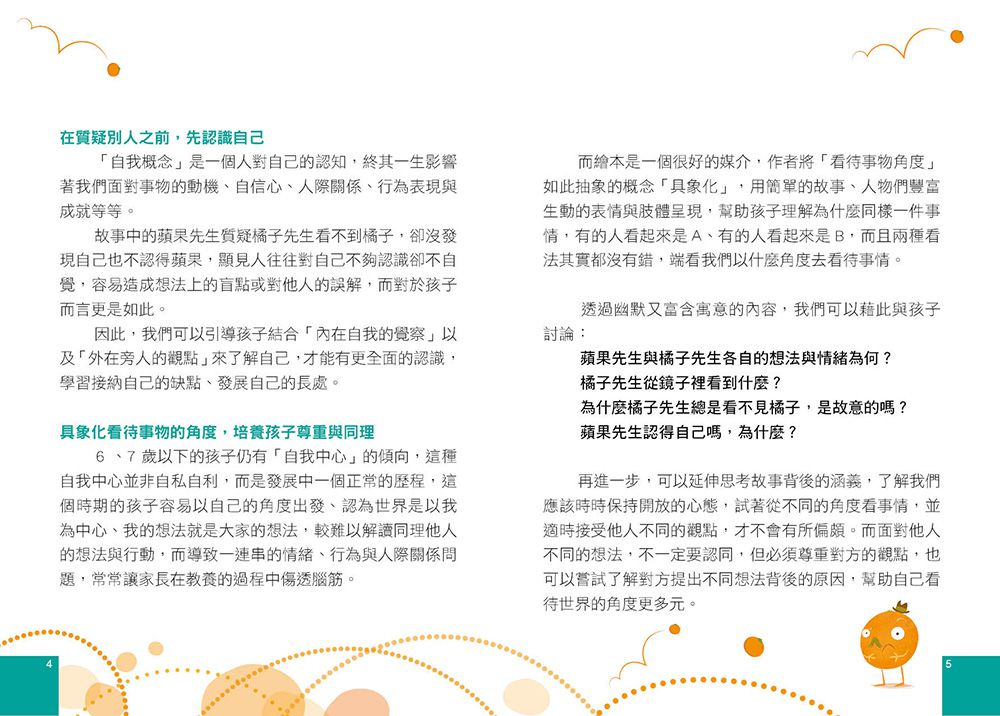 在質疑別人之前，先認識自己

「自我概念」是一個人對自己的認知，終其一生影響著我們面對事物的動機、自信心、人際關係、行為表現與成就等等。

故事中的蘋果先生質疑橘子先生看不到橘子，卻沒發現自己也不認得蘋果，顯見人往往對自己不夠認識卻不自覺，容易造成想法上的盲點或對他人的誤解，而對於孩子而言更是如此。

因此，我們可以引導孩子結合「內在自我的覺察」以及「外在旁人的觀點」來了解自己，才能有更全面的認識，學習接納自己的缺點、發展自己的長處。

具象化看待事物的角度，培養孩子尊重與同理

6、7歲以下的孩子仍有「自我中心」的傾向，這種自我中心並非自私自利，而是發展中一個正常的歷程，這個時期的孩子容易以自己的角度出發、認為世界是以我為中心、我的想法就是大家的想法，較難以解讀同理他人的想法與行動，而導致一連串的情緒、行為與人際關係問題，常常讓家長在教養的過程中傷透腦筋。

4

而繪本是一個很好的媒介，作者將「看待事物角度」如此抽象的概念「具象化」，用簡單的故事、人物們豐富生動的表情與肢體呈現，幫助孩子理解為什麼同樣一件事情，有的人看起來是A、有的人看起來是B，而且兩種看法其實都沒有錯，端看我們以什麼角度去看待事情。

透過幽默又富含寓意的內容，我們可以藉此與孩子討論：
蘋果先生與橘子先生各自的想法與情緒為何？
橘子先生從鏡子裡看到什麼？
為什麼橘子先生總是看不見橘子，是故意的嗎？
蘋果先生認得自己嗎，為什麼？

再進一步，可以延伸思考故事背後的涵義，了解我們應該時時保持開放的心態，試著從不同的角度看事情，並適時接受他人不同的觀點，才不會有所偏頗。而面對他人不同的想法，不一定要認同，但必須尊重對方的觀點，也可以嘗試了解對方提出不同想法背後的原因，幫助自己看待世界的角度更多元。

5